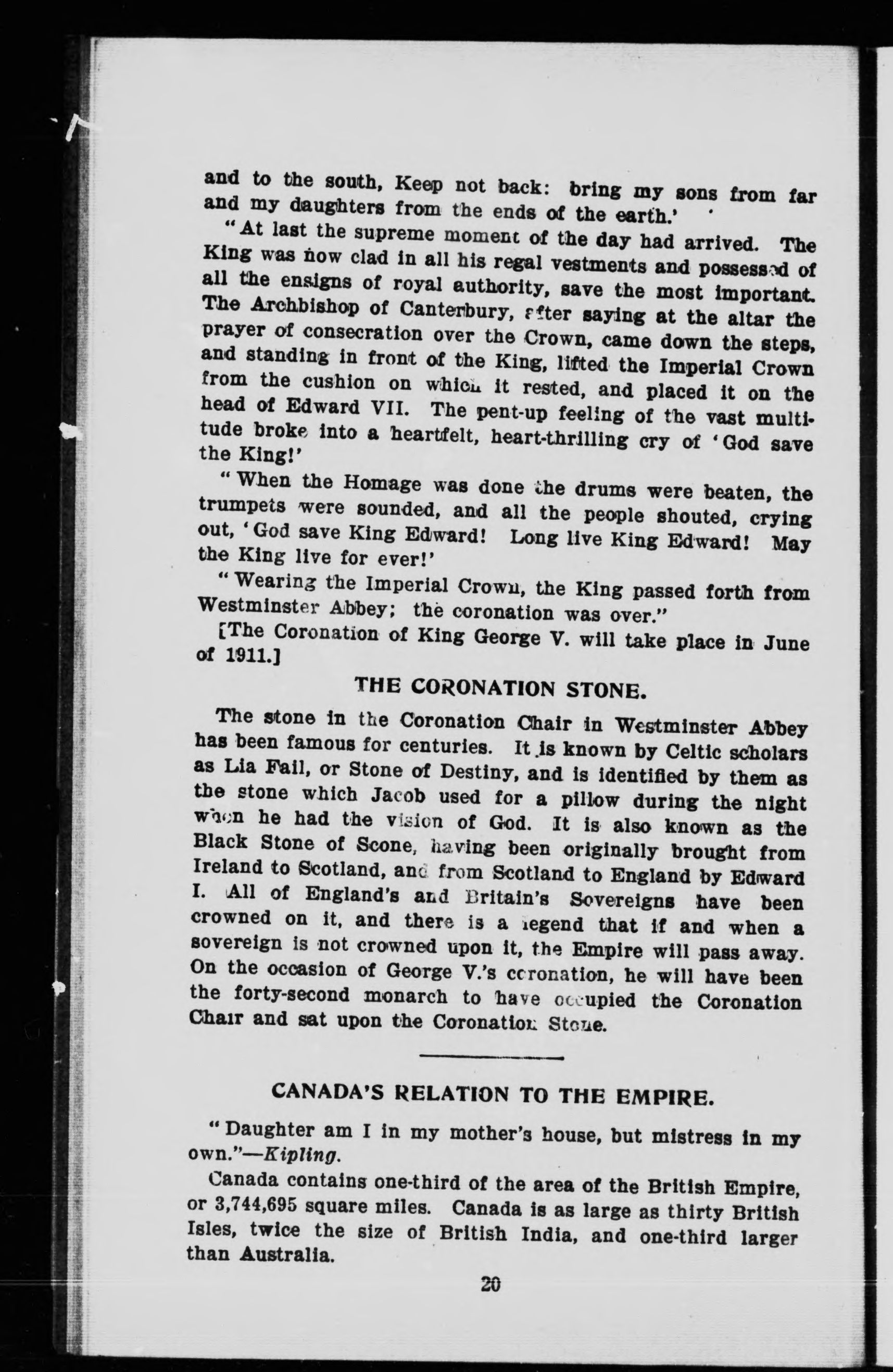 and to the south, Keep not back: bring my sons from far and my daughters from the ends of the earth.'

"At last the supreme moment of the day had arrived. The King was now clad in all his regal vestments and possessed of all the ensigns of royal authority, save the most important. The Archbishop of Canterbury, after saying at the altar the prayer of consecration over the Crown, came down the steps, and standing in front of the King, lifted the Imperial Crown from the cushion on which it rested, and placed it on the head of Edward VII. The pent-up feeling of the vast multitude broke into a heartfelt, heart-thrilling cry of 'God save the King!'

"When the Homage was done the drums were beaten, the trumpets were sounded, and all the people shouted, crying out, 'God save King Edward! Long live King Edward! May the King live for ever!'

"Wearing the Imperial Crown, the King passed forth from Westminster Abbey; the coronation was over."

[The Coronation of King George V. will take place in June of 1911.]

THE CORONATION STONE.

The stone in the Coronation Chair in Westminster Abbey has been famous for centuries. It is known by Celtic scholars as Lia Fail, or Stone of Destiny, and is identified by them as the stone which Jacob used for a pillow during the night when he had the vision of God. It is also known as the Black Stone of Scone, having been originally brought from Ireland to Scotland, and from Scotland to England by Edward I. All of England's and Britain's Sovereigns have been crowned on it, and there is a legend that if and when a sovereign is not crowned upon it, the Empire will pass away. On the occasion of George V.'s coronation, he will have been the forty-second monarch to have occupied the Coronation Chair and sat upon the Coronation Stone.

CANADA'S RELATION TO THE EMPIRE.

"Daughter am I in my mother's house, but mistress in my own."—Kipling.

Canada contains one-third of the area of the British Empire, or 3,744,695 square miles. Canada is as large as thirty British Isles, twice the size of British India, and one-third larger than Australia.

20